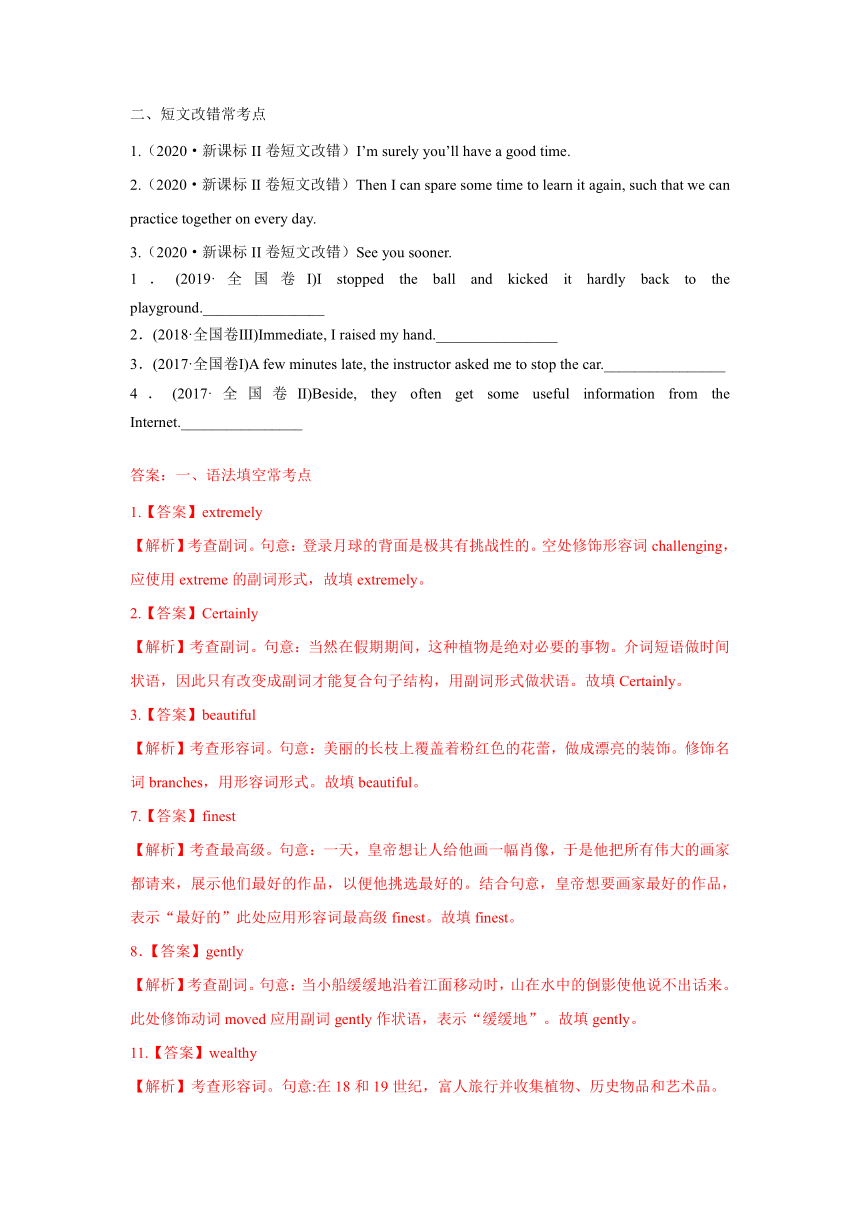 二、短文改错常考点

1.（2020·新课标 II 卷短文改错）I'm surely you'll have a good time.

2.（2020·新课标 II 卷短文改错）Then I can spare some time to learn it again, such that we can practice together on every day.

3.（2020·新课标 II 卷短文改错）See you sooner.

1．(2019·全国卷 I)I stopped the ball and kicked it hardly back to the playground.________________

2．(2018·全国卷III)Immediate, I raised my hand.________________

3．(2017·全国卷I)A few minutes late, the instructor asked me to stop the car.________________

4．(2017·全国卷 II)Beside, they often get some useful information from the Internet.________________

答案：一、语法填空常考点

1.【答案】extremely

【解析】考查副词。句意：登录月球的背面是极其有挑战性的。空处修饰形容词 challenging，应使用 extreme 的副词形式，故填 extremely。

2.【答案】Certainly

【解析】考查副词。句意：当然在假期期间，这种植物是绝对必要的事物。介词短语做时间状语，因此只有改变成副词才能复合句子结构，用副词形式做状语。故填 Certainly。

3.【答案】beautiful

【解析】考查形容词。句意：美丽的长枝上覆盖着粉红色的花蕾，做成漂亮的装饰。修饰名词 branches，用形容词形式。故填 beautiful。

7.【答案】finest

【解析】考查最高级。句意：一天，皇帝想让人给他画一幅肖像，于是他把所有伟大的画家都请来，展示他们最好的作品，以便他挑选最好的。结合句意，皇帝想要画家最好的作品，表示“最好的”此处应用形容词最高级 finest。故填 finest。

8.【答案】gently

【解析】考查副词。句意：当小船缓缓地沿着江面移动时，山在水中的倒影使他说不出话来。此处修饰动词 moved 应用副词 gently 作状语，表示“缓缓地”。故填 gently。

11.【答案】wealthy

【解析】考查形容词。句意:在 18 和 19 世纪，富人旅行并收集植物、历史物品和艺术品。